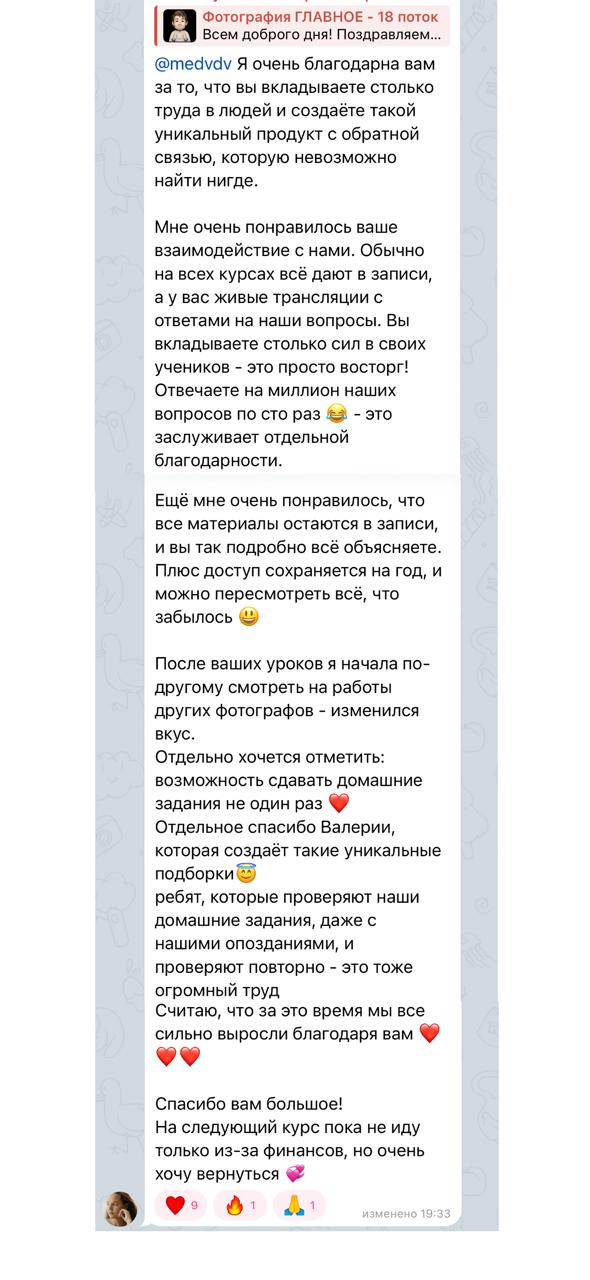 Фотография ГЛАВНОЕ - 18 поток
Всем доброго дня! Поздравляем...

@medvdv Я очень благодарна вам за то, что вы вкладываете столько труда в людей и создаёте такой уникальный продукт с обратной связью, которую невозможно найти нигде.

Мне очень понравилось ваше взаимодействие с нами. Обычно на всех курсах всё дают в записи, а у вас живые трансляции с ответами на наши вопросы. Вы вкладываете столько сил в своих учеников - это просто восторг! Отвечаете на миллион наших вопросов по сто раз 😂 - это заслуживает отдельной благодарности.

Ещё мне очень понравилось, что все материалы остаются в записи, и вы так подробно всё объясняете. Плюс доступ сохраняется на год, и можно пересмотреть всё, что забылось 😃

После ваших уроков я начала по-другому смотреть на работы других фотографов - изменился вкус.
Отдельно хочется отметить: возможность сдавать домашние задания не один раз ❤️
Отдельное спасибо Валерии, которая создаёт такие уникальные подборки😇
ребят, которые проверяют наши домашние задания, даже с нашими опозданиями, и проверяют повторно - это тоже огромный труд
Считаю, что за это время мы все сильно выросли благодаря вам ❤️❤️❤️

Спасибо вам большое!
На следующий курс пока не иду только из-за финансов, но очень хочу вернуться 💞

❤️ 9 🔥 1 🙏 1 изменено 19:33